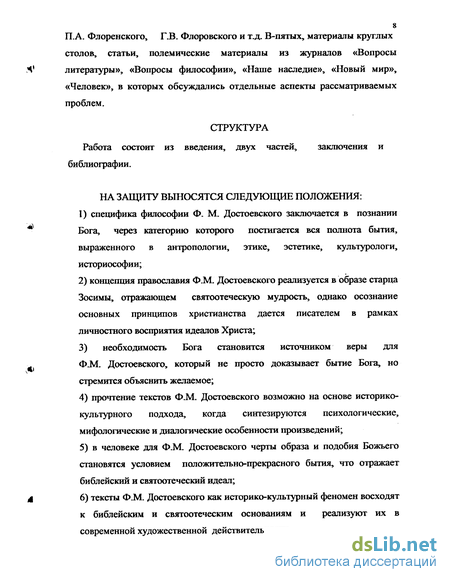 8

П.А. Флоренского, Г.В. Флоровского и т.д. В-пятых, материалы круглых столов, статьи, полемические материалы из журналов «Вопросы литературы», «Вопросы философии», «Наше наследие», «Новый мир», «Человек», в которых обсуждались отдельные аспекты рассматриваемых проблем.

СТРУКТУРА

Работа состоит из введения, двух частей, заключения и библиографии.

НА ЗАЩИТУ ВЫНОСЯТСЯ СЛЕДУЮЩИЕ ПОЛОЖЕНИЯ:

1) специфика философии Ф. М. Достоевского заключается в познании Бога, через категорию которого постигается вся полнота бытия, выраженного в антропологии, этике, эстетике, культурологи, историософии;

2) концепция православия Ф.М. Достоевского реализуется в образе старца Зосимы, отражающем святоотеческую мудрость, однако осознание основных принципов христианства дается писателем в рамках личностного восприятия идеалов Христа;

3) необходимость Бога становится источником веры для Ф.М. Достоевского, который не просто доказывает бытие Бога, но стремится объяснить желаемое;

4) прочтение текстов Ф.М. Достоевского возможно на основе историко-культурного подхода, когда синтезируются психологические, мифологические и диалогические особенности произведений;

5) в человеке для Ф.М. Достоевского черты образа и подобия Божьего становятся условием положительно-прекрасного бытия, что отражает библейский и святоотеческий идеал;

6) тексты Ф.М. Достоевского как историко-культурный феномен восходят к библейским и святоотеческим основаниям и реализуют их в современной художественной действитель

dsLib.net
библиотека диссертаций